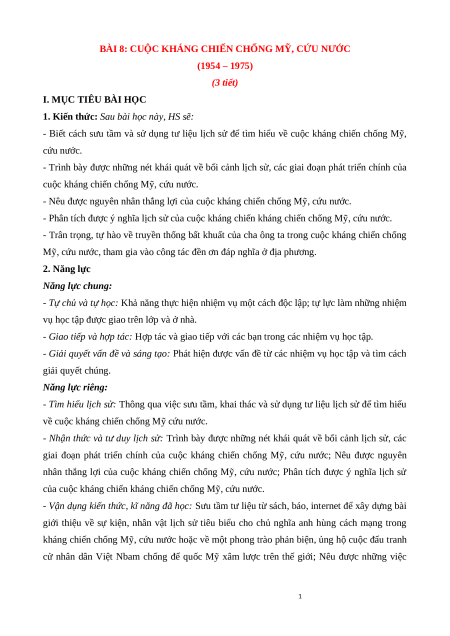 BÀI 8: CUỘC KHÁNG CHIẾN CHỐNG MỸ, CỨU NƯỚC
(1954 – 1975)
(3 tiết)

I. MỤC TIÊU BÀI HỌC

1. Kiến thức: Sau bài học này, HS sẽ:

- Biết cách sưu tầm và sử dụng tư liệu lịch sử để tìm hiểu về cuộc kháng chiến chống Mỹ, cứu nước.

- Trình bày được những nét khái quát về bối cảnh lịch sử, các giai đoạn phát triển chính của cuộc kháng chiến chống Mỹ, cứu nước.

- Nêu được nguyên nhân thắng lợi của cuộc kháng chiến chống Mỹ, cứu nước.

- Phân tích được ý nghĩa lịch sử của cuộc kháng chiến kháng chiến chống Mỹ, cứu nước.

- Trân trọng, tự hào về truyền thống bất khuất của cha ông ta trong cuộc kháng chiến chống Mỹ, cứu nước, tham gia vào công tác đền ơn đáp nghĩa ở địa phương.

2. Năng lực

Năng lực chung:

- Tự chủ và tự học: Khả năng thực hiện nhiệm vụ một cách độc lập; tự lực làm những nhiệm vụ học tập được giao trên lớp và ở nhà.

- Giao tiếp và hợp tác: Hợp tác và giao tiếp với các bạn trong các nhiệm vụ học tập.

- Giải quyết vấn đề và sáng tạo: Phát hiện được vấn đề từ các nhiệm vụ học tập và tìm cách giải quyết chúng.

Năng lực riêng:

- Tìm hiểu lịch sử: Thông qua việc sưu tầm, khai thác và sử dụng tư liệu lịch sử để tìm hiểu về cuộc kháng chiến chống Mỹ cứu nước.

- Nhận thức và tư duy lịch sử: Trình bày được những nét khái quát về bối cảnh lịch sử, các giai đoạn phát triển chính của cuộc kháng chiến chống Mỹ, cứu nước; Nêu được nguyên nhân thắng lợi của cuộc kháng chiến chống Mỹ, cứu nước; Phân tích được ý nghĩa lịch sử của cuộc kháng chiến kháng chiến chống Mỹ, cứu nước.

- Vận dụng kiến thức, kĩ năng đã học: Sưu tầm tư liệu từ sách, báo, internet để xây dựng bài giới thiệu về sự kiện, nhân vật lịch sử tiêu biểu cho chủ nghĩa anh hùng cách mạng trong kháng chiến chống Mỹ, cứu nước hoặc về một phong trào phản biện, ủng hộ cuộc đấu tranh cử nhân dân Việt Nbam chống đế quốc Mỹ xâm lược trên thế giới; Nêu được những việc

1